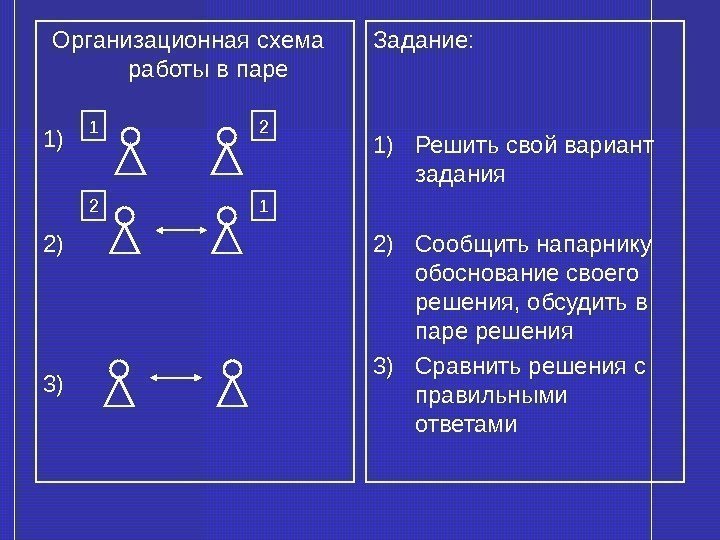 Организационная схема работы в паре

1) 1 2

2) 2 1

3)

Задание:

1) Решить свой вариант задания

2) Сообщить напарнику обоснование своего решения, обсудить в паре решения

3) Сравнить решения с правильными ответами